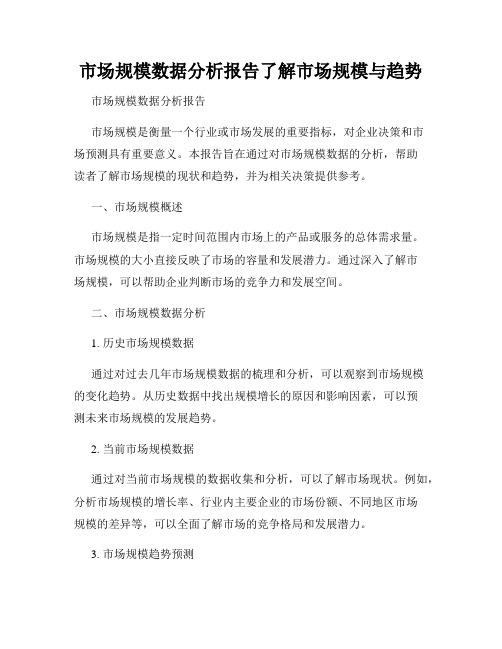 市场规模数据分析报告了解市场规模与趋势

市场规模数据分析报告

市场规模是衡量一个行业或市场发展的重要指标，对企业决策和市场预测具有重要意义。本报告旨在通过对市场规模数据的分析，帮助读者了解市场规模的现状和趋势，并为相关决策提供参考。

一、市场规模概述

市场规模是指一定时间范围内市场上的产品或服务的总体需求量。市场规模的大小直接反映了市场的容量和发展潜力。通过深入了解市场规模，可以帮助企业判断市场的竞争力和发展空间。

二、市场规模数据分析

1. 历史市场规模数据

通过对过去几年市场规模数据的梳理和分析，可以观察到市场规模的变化趋势。从历史数据中找出规模增长的原因和影响因素，可以预测未来市场规模的发展趋势。

2. 当前市场规模数据

通过对当前市场规模的数据收集和分析，可以了解市场现状。例如，分析市场规模的增长率、行业内主要企业的市场份额、不同地区市场规模的差异等，可以全面了解市场的竞争格局和发展潜力。

3. 市场规模趋势预测